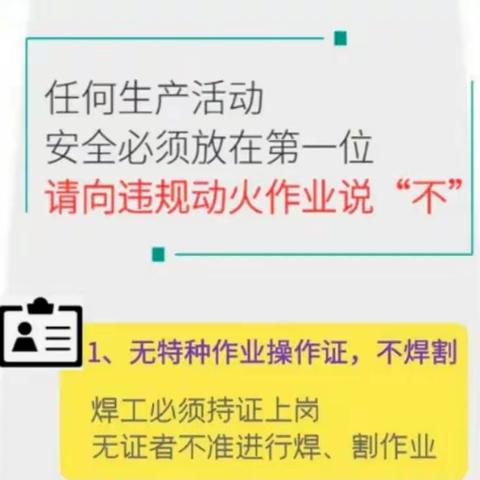 任何生产活动
安全必须放在第一位
请向违规动火作业说“不”

1、无特种作业操作证，不焊割

焊工必须持证上岗
无证者不准进行焊、割作业